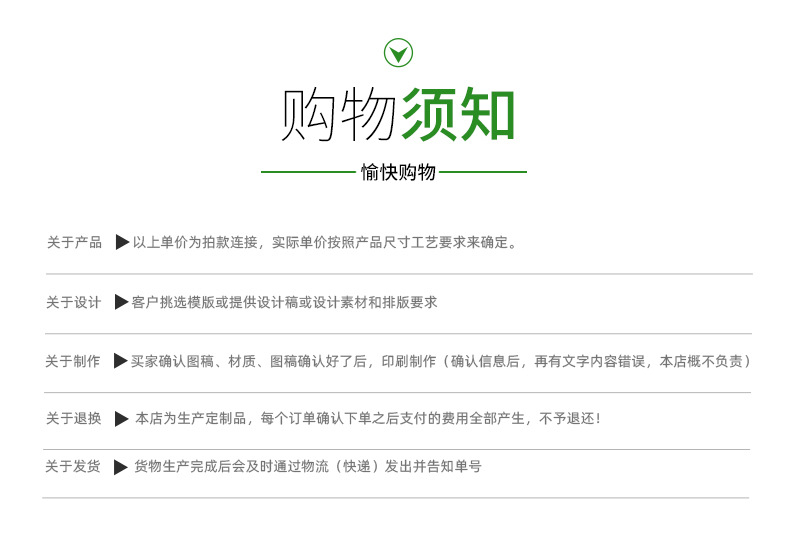 购物须知

愉快购物

关于产品 ▶以上单价为拍款连接，实际单价按照产品尺寸工艺要求来确定。

关于设计 ▶客户挑选模版或提供设计稿或设计素材和排版要求

关于制作 ▶买家确认图稿、材质、图稿确认好了后，印刷制作（确认信息后，再有文字内容错误，本店概不负责）

关于退换 ▶本店为生产定制品，每个订单确认下单之后支付的费用全部产生，不予退还！

关于发货 ▶货物生产完成后会及时通过物流（快递）发出并告知单号